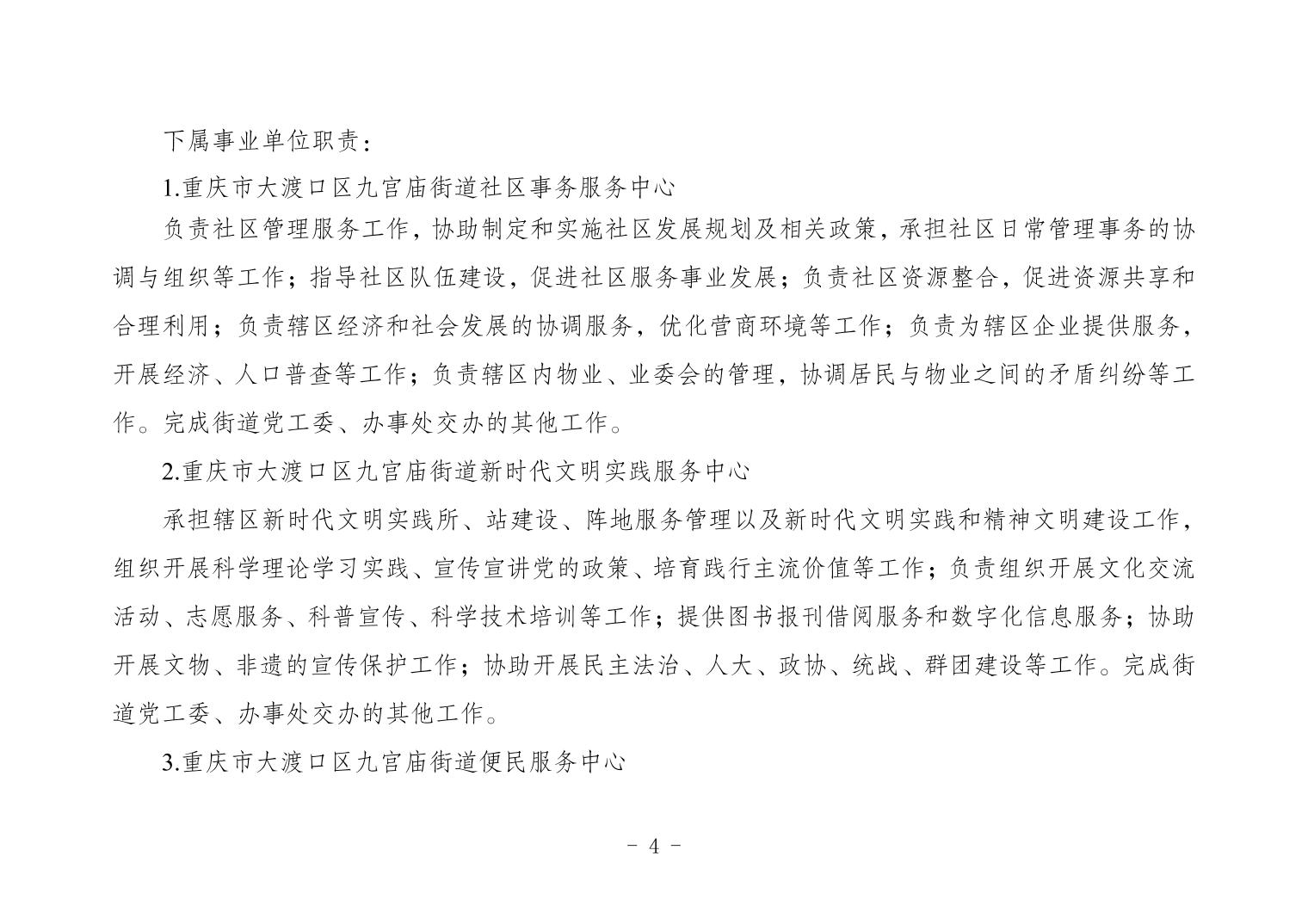 下属事业单位职责：

1.重庆市大渡口区九宫庙街道社区事务服务中心

负责社区管理服务工作，协助制定和实施社区发展规划及相关政策，承担社区日常管理事务的协调与组织等工作；指导社区队伍建设，促进社区服务事业发展；负责社区资源整合，促进资源共享和合理利用；负责辖区经济和社会发展的协调服务，优化营商环境等工作；负责为辖区企业提供服务，开展经济、人口普查等工作；负责辖区内物业、业委会的管理，协调居民与物业之间的矛盾纠纷等工作。完成街道党工委、办事处交办的其他工作。

2.重庆市大渡口区九宫庙街道新时代文明实践服务中心

承担辖区新时代文明实践所、站建设、阵地服务管理以及新时代文明实践和精神文明建设工作，组织开展科学理论学习实践、宣传宣讲党的政策、培育践行主流价值等工作；负责组织开展文化交流活动、志愿服务、科普宣传、科学技术培训等工作；提供图书报刊借阅服务和数字化信息服务；协助开展文物、非遗的宣传保护工作；协助开展民主法治、人大、政协、统战、群团建设等工作。完成街道党工委、办事处交办的其他工作。

3.重庆市大渡口区九宫庙街道便民服务中心

- 4 -